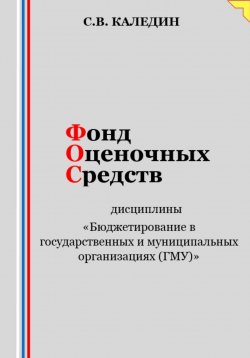 С.В. КАЛЕДИН

Фонд
Оценочных
Средств

дисциплины
«Бюджетирование в государственных и муниципальных организациях (ГМУ)»